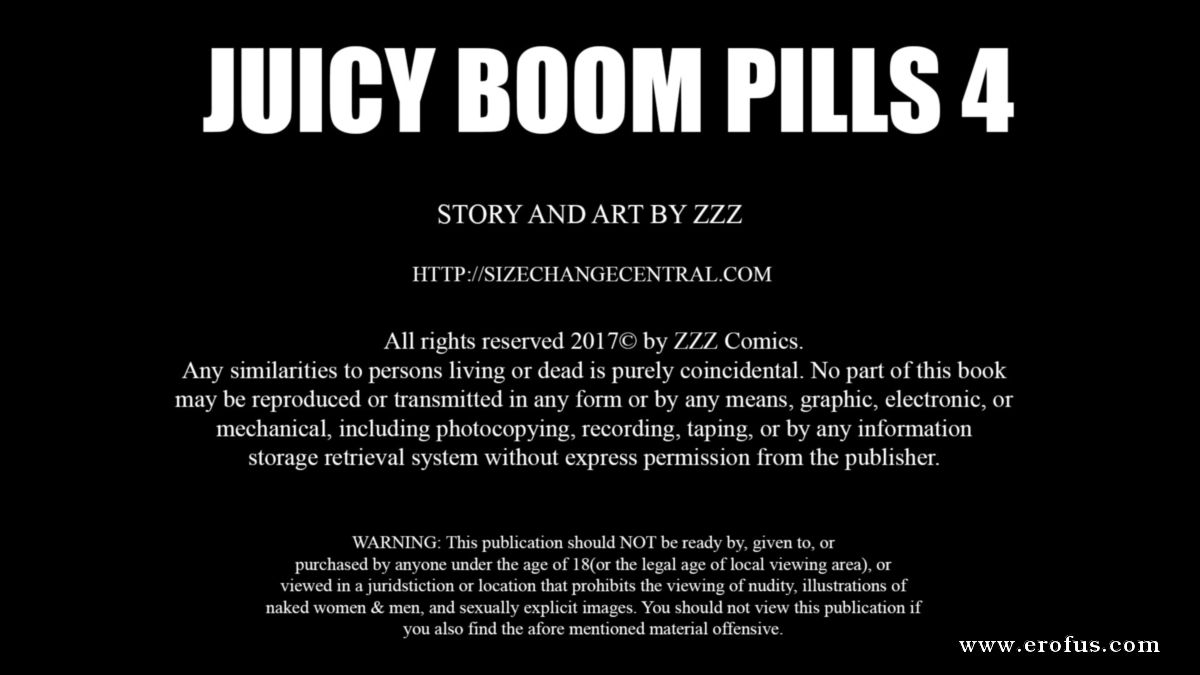 JUICY BOOM PILLS 4

STORY AND ART BY ZZZ

HTTP://SIZECHANGECENTRAL.COM

All rights reserved 2017© by ZZZ Comics.
Any similarities to persons living or dead is purely coincidental. No part of this book may be reproduced or transmitted in any form or by any means, graphic, electronic, or mechanical, including photocopying, recording, taping, or by any information storage retrieval system without express permission from the publisher.

WARNING: This publication should NOT be ready by, given to, or purchased by anyone under the age of 18(or the legal age of local viewing area), or viewed in a juridstiction or location that prohibits the viewing of nudity, illustrations of naked women & men, and sexually explicit images. You should not view this publication if you also find the afore mentioned material offensive.

www.erofus.com